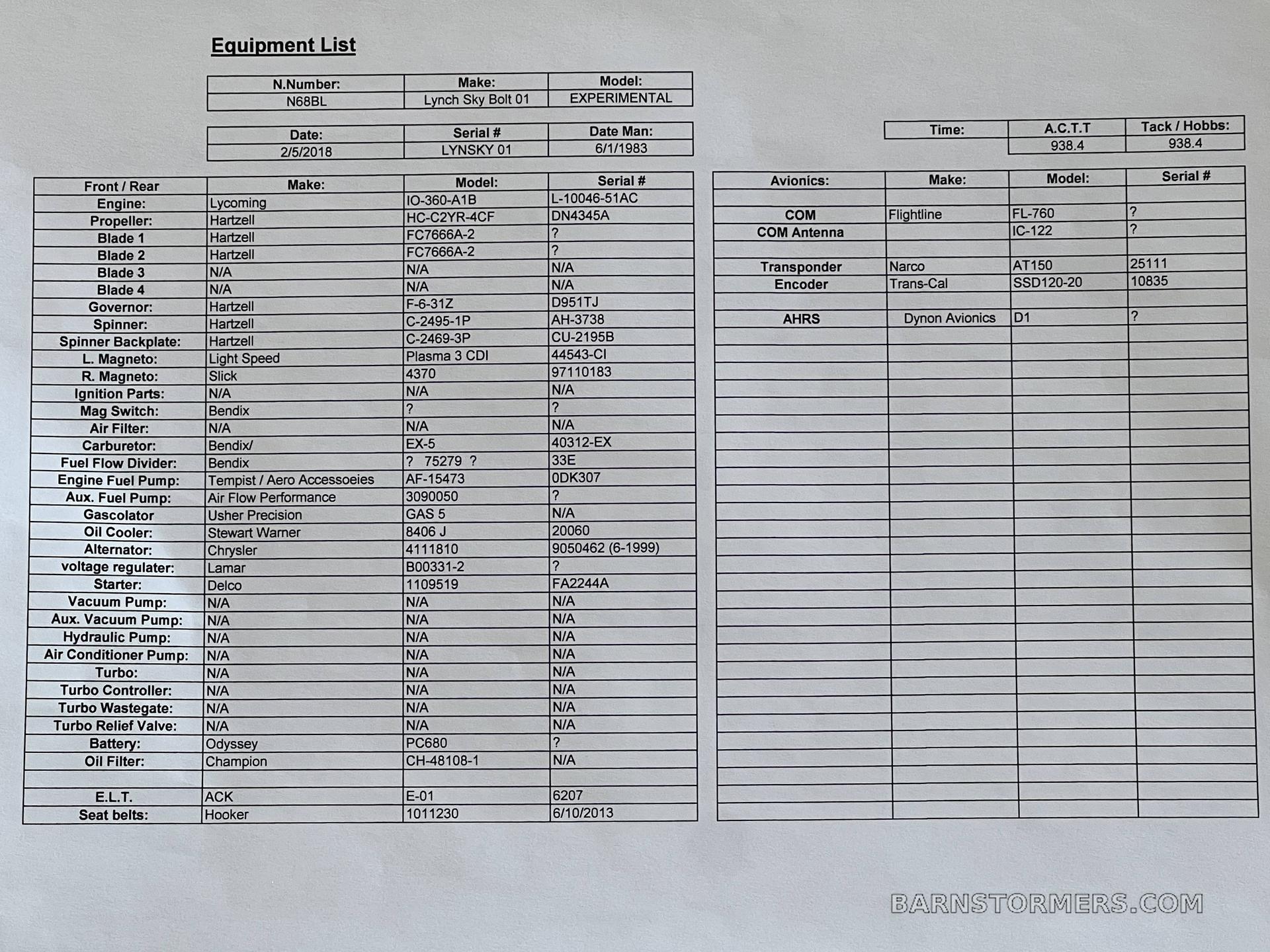 Equipment List

| N.Number: | Make: | Model: |
|---|---|---|
| N68BL | Lynch Sky Bolt 01 | EXPERIMENTAL |

| Date: | Serial # | Date Man: |
|---|---|---|
| 2/5/2018 | LYNSKY 01 | 6/1/1983 |

| Time: | A.C.T.T | Tack / Hobbs: |
|---|---|---|
| | 938.4 | 938.4 |

| Front / Rear | Make: | Model: | Serial # |
|---|---|---|---|
| Engine: | Lycoming | IO-360-A1B | L-10046-51AC |
| Propeller: | Hartzell | HC-C2YR-4CF | DN4345A |
| Blade 1 | Hartzell | FC7666A-2 | ? |
| Blade 2 | Hartzell | FC7666A-2 | ? |
| Blade 3 | N/A | N/A | N/A |
| Blade 4 | N/A | N/A | N/A |
| Governor: | Hartzell | F-6-31Z | D951TJ |
| Spinner: | Hartzell | C-2495-1P | AH-3738 |
| Spinner Backplate: | Hartzell | C-2469-3P | CU-2195B |
| L. Magneto: | Light Speed | Plasma 3 CDI | 44543-CI |
| R. Magneto: | Slick | 4370 | 97110183 |
| Ignition Parts: | N/A | N/A | N/A |
| Mag Switch: | Bendix | ? | ? |
| Air Filter: | N/A | N/A | N/A |
| Carburetor: | Bendix/ | EX-5 | 40312-EX |
| Fuel Flow Divider: | Bendix | ? 75279 ? | 33E |
| Engine Fuel Pump: | Tempist / Aero Accessoeies | AF-15473 | 0DK307 |
| Aux. Fuel Pump: | Air Flow Performance | 3090050 | ? |
| Gascolator | Usher Precision | GAS 5 | N/A |
| Oil Cooler: | Stewart Warner | 8406 J | 20060 |
| Alternator: | Chrysler | 4111810 | 9050462 (6-1999) |
| voltage regulater: | Lamar | B00331-2 | ? |
| Starter: | Delco | 1109519 | FA2244A |
| Vacuum Pump: | N/A | N/A | N/A |
| Aux. Vacuum Pump: | N/A | N/A | N/A |
| Hydraulic Pump: | N/A | N/A | N/A |
| Air Conditioner Pump: | N/A | N/A | N/A |
| Turbo: | N/A | N/A | N/A |
| Turbo Controller: | N/A | N/A | N/A |
| Turbo Wastegate: | N/A | N/A | N/A |
| Turbo Relief Valve: | N/A | N/A | N/A |
| Battery: | Odyssey | PC680 | ? |
| Oil Filter: | Champion | CH-48108-1 | N/A |
| | | | |
| E.L.T. | ACK | E-01 | 6207 |
| Seat belts: | Hooker | 1011230 | 6/10/2013 |

| Avionics: | Make: | Model: | Serial # |
|---|---|---|---|
| | | | |
| COM | Flightline | FL-760 | ? |
| COM Antenna | | IC-122 | ? |
| | | | |
| Transponder | Narco | AT150 | 25111 |
| Encoder | Trans-Cal | SSD120-20 | 10835 |
| | | | |
| AHRS | Dynon Avionics | D1 | ? |

BARNSTORMERS.COM